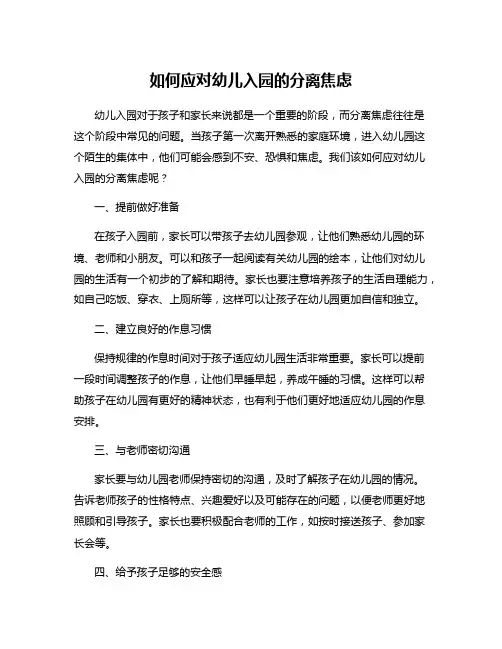 如何应对幼儿入园的分离焦虑

幼儿入园对于孩子和家长来说都是一个重要的阶段，而分离焦虑往往是这个阶段中常见的问题。当孩子第一次离开熟悉的家庭环境，进入幼儿园这个陌生的集体中，他们可能会感到不安、恐惧和焦虑。我们该如何应对幼儿入园的分离焦虑呢？

一、提前做好准备

在孩子入园前，家长可以带孩子去幼儿园参观，让他们熟悉幼儿园的环境、老师和小朋友。可以和孩子一起阅读有关幼儿园的绘本，让他们对幼儿园的生活有一个初步的了解和期待。家长也要注意培养孩子的生活自理能力，如自己吃饭、穿衣、上厕所等，这样可以让孩子在幼儿园更加自信和独立。

二、建立良好的作息习惯

保持规律的作息时间对于孩子适应幼儿园生活非常重要。家长可以提前一段时间调整孩子的作息，让他们早睡早起，养成午睡的习惯。这样可以帮助孩子在幼儿园有更好的精神状态，也有利于他们更好地适应幼儿园的作息安排。

三、与老师密切沟通

家长要与幼儿园老师保持密切的沟通，及时了解孩子在幼儿园的情况。告诉老师孩子的性格特点、兴趣爱好以及可能存在的问题，以便老师更好地照顾和引导孩子。家长也要积极配合老师的工作，如按时接送孩子、参加家长会等。

四、给予孩子足够的安全感